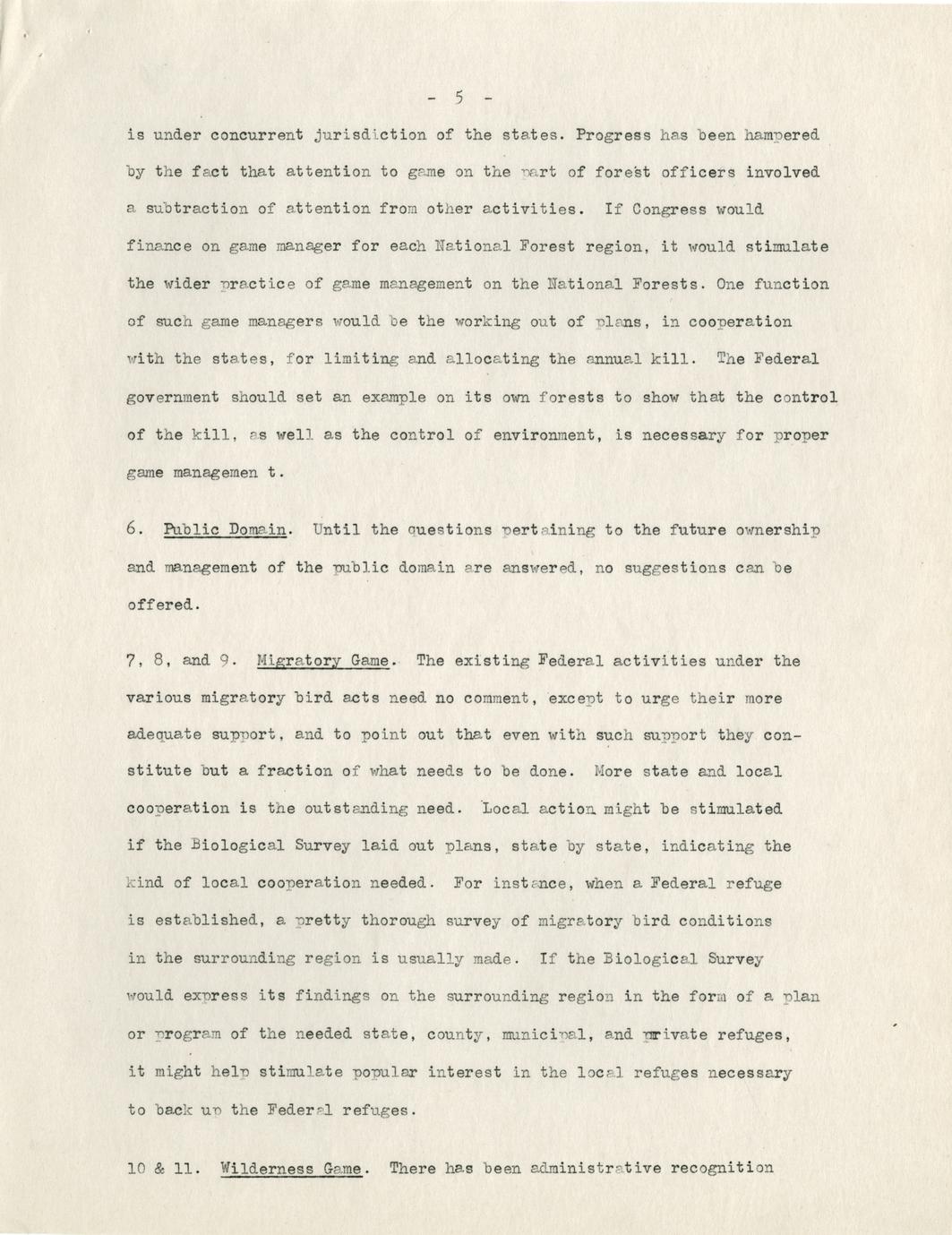 - 5 -

is under concurrent jurisdiction of the states. Progress has been hampered by the fact that attention to game on the part of forest officers involved a subtraction of attention from other activities. If Congress would finance on game manager for each National Forest region, it would stimulate the wider practice of game management on the National Forests. One function of such game managers would be the working out of plans, in cooperation with the states, for limiting and allocating the annual kill. The Federal government should set an example on its own forests to show that the control of the kill, as well as the control of environment, is necessary for proper game managemen t.

6. Public Domain. Until the questions pertaining to the future ownership and management of the public domain are answered, no suggestions can be offered.

7, 8, and 9. Migratory Game. The existing Federal activities under the various migratory bird acts need no comment, except to urge their more adequate support, and to point out that even with such support they constitute but a fraction of what needs to be done. More state and local cooperation is the outstanding need. Local action might be stimulated if the Biological Survey laid out plans, state by state, indicating the kind of local cooperation needed. For instance, when a Federal refuge is established, a pretty thorough survey of migratory bird conditions in the surrounding region is usually made. If the Biological Survey would express its findings on the surrounding region in the form of a plan or program of the needed state, county, municipal, and private refuges, it might help stimulate popular interest in the local refuges necessary to back up the Federal refuges.

10 & 11. Wilderness Game. There has been administrative recognition